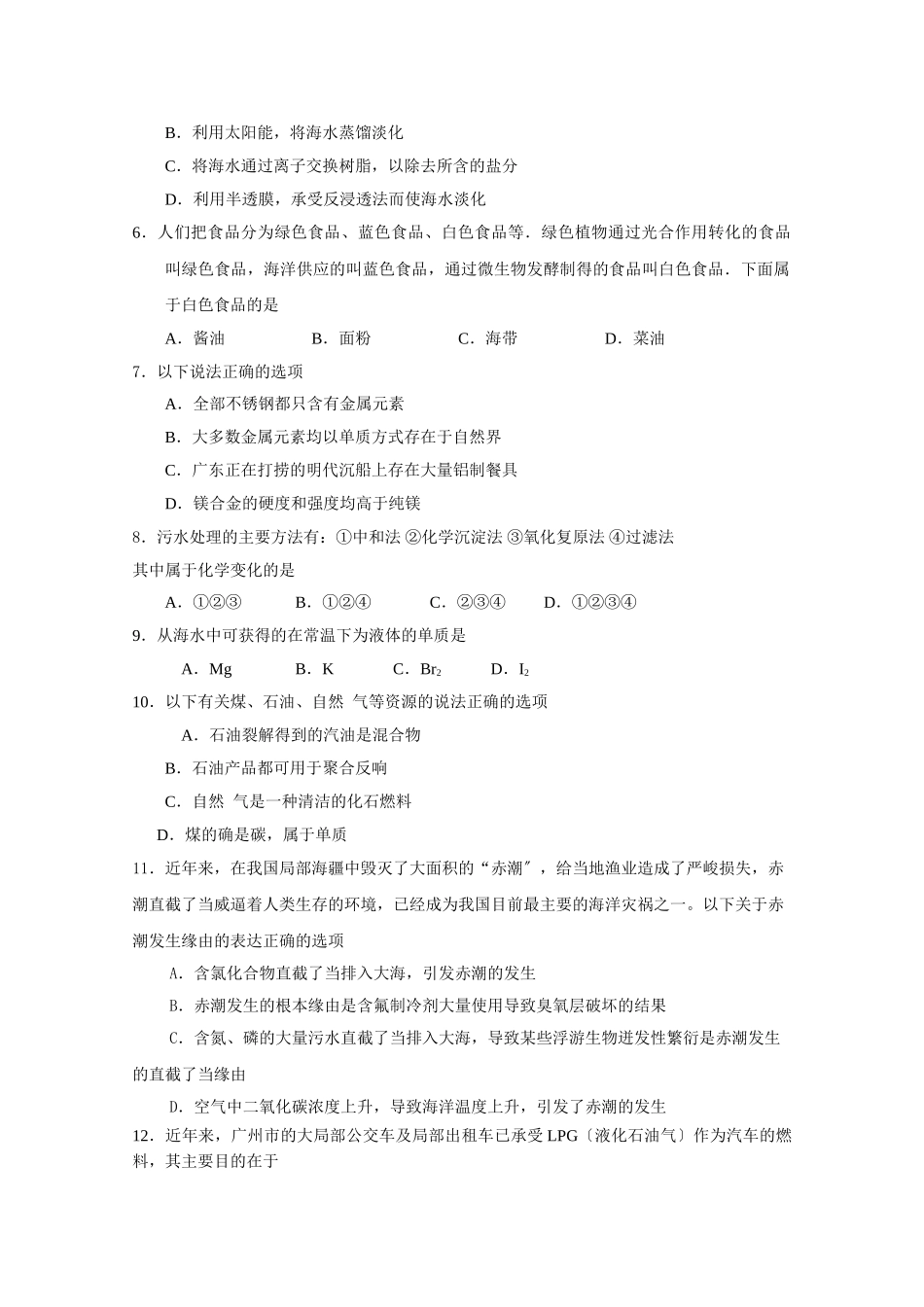 B．利用太阳能，将海水蒸馏淡化

C．将海水通过离子交换树脂，以除去所含的盐分

D．利用半透膜，承受反浸透法而使海水淡化

6．人们把食品分为绿色食品、蓝色食品、白色食品等．绿色植物通过光合作用转化的食品叫绿色食品，海洋供应的叫蓝色食品，通过微生物发酵制得的食品叫白色食品．下面属于白色食品的是

A．酱油　　B．面粉　　C．海带　　D．菜油

7．以下说法正确的选项

A．全部不锈钢都只含有金属元素

B．大多数金属元素均以单质方式存在于自然界

C．广东正在打捞的明代沉船上存在大量铝制餐具

D．镁合金的硬度和强度均高于纯镁

8．污水处理的主要方法有：①中和法 ②化学沉淀法 ③氧化复原法 ④过滤法

其中属于化学变化的是

A．①②③　　B．①②④　　C．②③④　　D．①②③④

9．从海水中可获得的在常温下为液体的单质是

A．Mg　　B．K　　C．$Br_2$　　D．$I_2$

10．以下有关煤、石油、自然 气等资源的说法正确的选项

A．石油裂解得到的汽油是混合物

B．石油产品都可用于聚合反响

C．自然 气是一种清洁的化石燃料

D．煤的确是碳，属于单质

11．近年来，在我国局部海疆中毁灭了大面积的“赤潮″，给当地渔业造成了严峻损失，赤潮直截了当威逼着人类生存的环境，已经成为我国目前最主要的海洋灾祸之一。以下关于赤潮发生缘由的表达正确的选项

A．含氯化合物直截了当排入大海，引发赤潮的发生

B．赤潮发生的根本缘由是含氟制冷剂大量使用导致臭氧层破坏的结果

C．含氮、磷的大量污水直截了当排入大海，导致某些浮游生物迸发性繁衍是赤潮发生的直截了当缘由

D．空气中二氧化碳浓度上升，导致海洋温度上升，引发了赤潮的发生

12．近年来，广州市的大局部公交车及局部出租车已承受 LPG〔液化石油气〕作为汽车的燃料，其主要目的在于